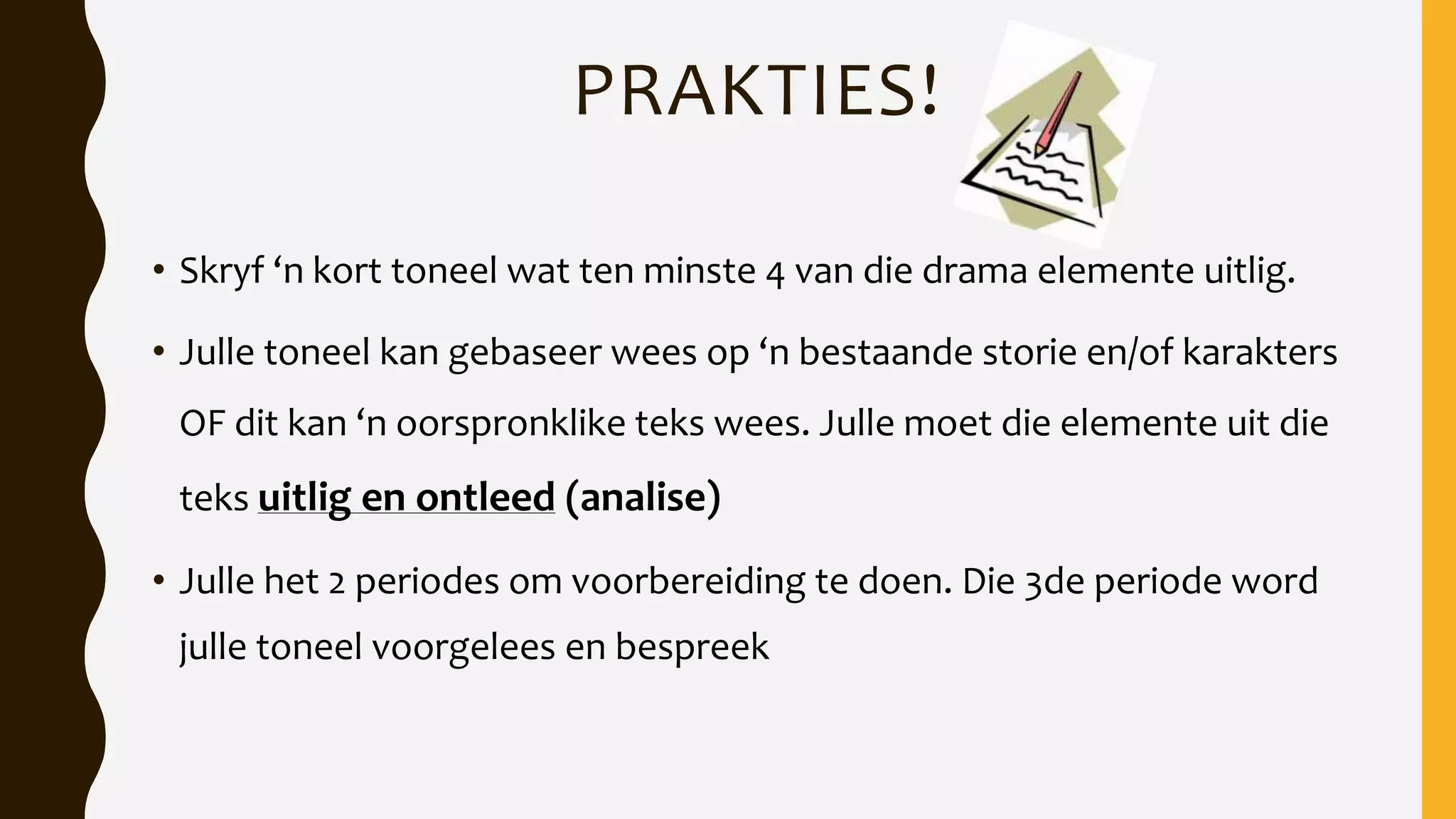 PRAKTIES!

• Skryf ‘n kort toneel wat ten minste 4 van die drama elemente uitlig.

• Julle toneel kan gebaseer wees op ‘n bestaande storie en/of karakters OF dit kan ‘n oorspronklike teks wees. Julle moet die elemente uit die teks uitlig en ontleed (analise)

• Julle het 2 periodes om voorbereiding te doen. Die 3de periode word julle toneel voorgelees en bespreek